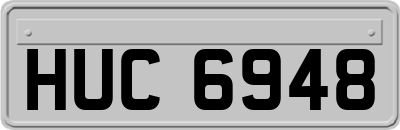 HUC 6948